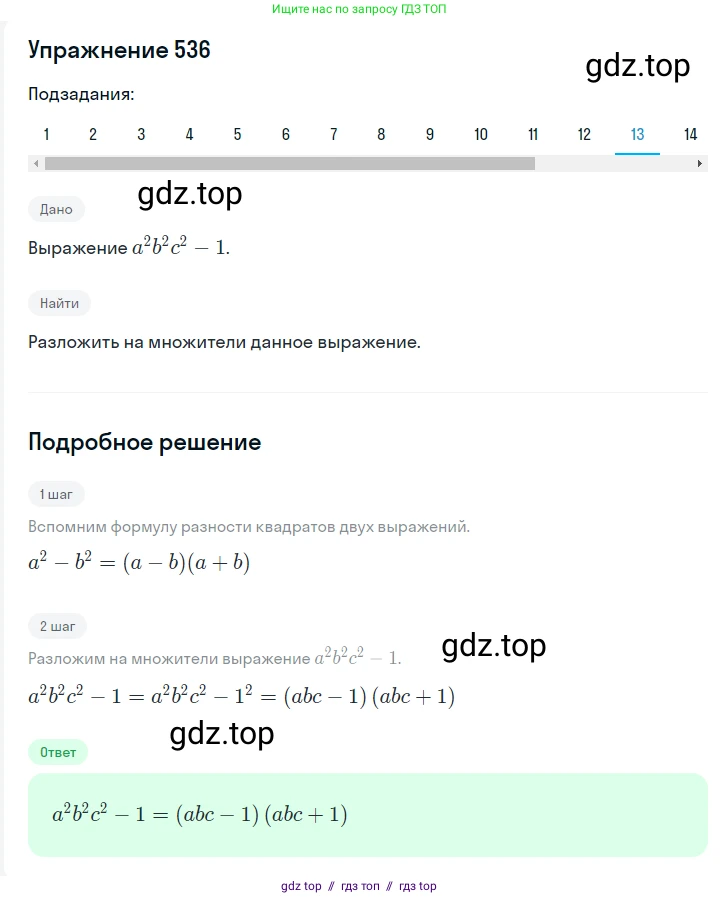 Ищите нас по запросу ГДЗ ТОП

Упражнение 536

gdz.top

Подзадания:

1 2 3 4 5 6 7 8 9 10 11 12 13 14

gdz.top

Дано

Выражение $a^2b^2c^2 - 1$.

Найти

Разложить на множители данное выражение.

Подробное решение

1 шаг

Вспомним формулу разности квадратов двух выражений.

$a^2 - b^2 = (a - b)(a + b)$

2 шаг

Разложим на множители выражение $a^2b^2c^2 - 1$.

gdz.top

$a^2b^2c^2 - 1 = a^2b^2c^2 - 1^2 = (abc - 1)(abc + 1)$

gdz.top

Ответ

$a^2b^2c^2 - 1 = (abc - 1)(abc + 1)$

gdz top // гдз топ // гдз top